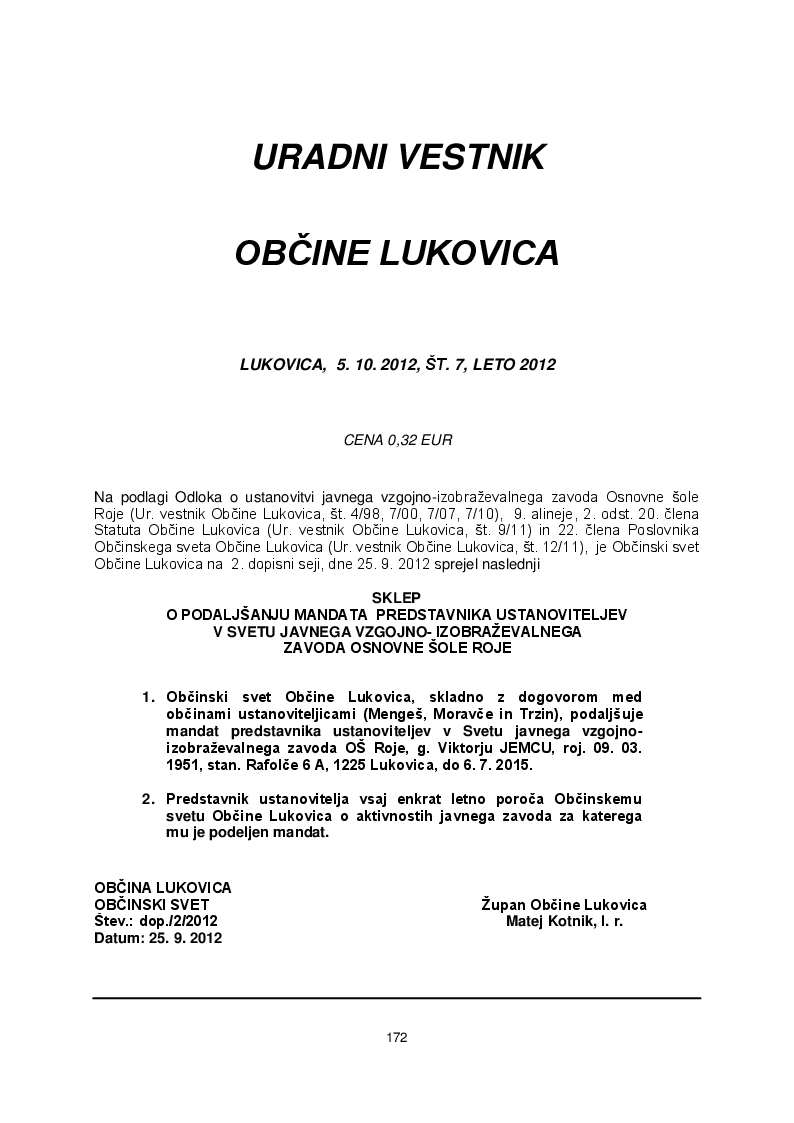 URADNI VESTNIK

OBČINE LUKOVICA

LUKOVICA, 5. 10. 2012, ŠT. 7, LETO 2012

CENA 0,32 EUR

Na podlagi Odloka o ustanovitvi javnega vzgojno-izobraževalnega zavoda Osnovne šole Roje (Ur. vestnik Občine Lukovica, št. 4/98, 7/00, 7/07, 7/10), 9. alineje, 2. odst. 20. člena Statuta Občine Lukovica (Ur. vestnik Občine Lukovica, št. 9/11) in 22. člena Poslovnika Občinskega sveta Občine Lukovica (Ur. vestnik Občine Lukovica, št. 12/11), je Občinski svet Občine Lukovica na 2. dopisni seji, dne 25. 9. 2012 sprejel naslednji

SKLEP
O PODALJŠANJU MANDATA PREDSTAVNIKA USTANOVITELJEV
V SVETU JAVNEGA VZGOJNO- IZOBRAŽEVALNEGA
ZAVODA OSNOVNE ŠOLE ROJE

1. Občinski svet Občine Lukovica, skladno z dogovorom med občinami ustanoviteljicami (Mengeš, Moravče in Trzin), podaljšuje mandat predstavnika ustanoviteljev v Svetu javnega vzgojno-izobraževalnega zavoda OŠ Roje, g. Viktorju JEMCU, roj. 09. 03. 1951, stan. Rafolče 6 A, 1225 Lukovica, do 6. 7. 2015.

2. Predstavnik ustanovitelja vsaj enkrat letno poroča Občinskemu svetu Občine Lukovica o aktivnostih javnega zavoda za katerega mu je podeljen mandat.

OBČINA LUKOVICA
OBČINSKI SVET
Štev.: dop./2/2012
Datum: 25. 9. 2012

Župan Občine Lukovica
Matej Kotnik, l. r.

172